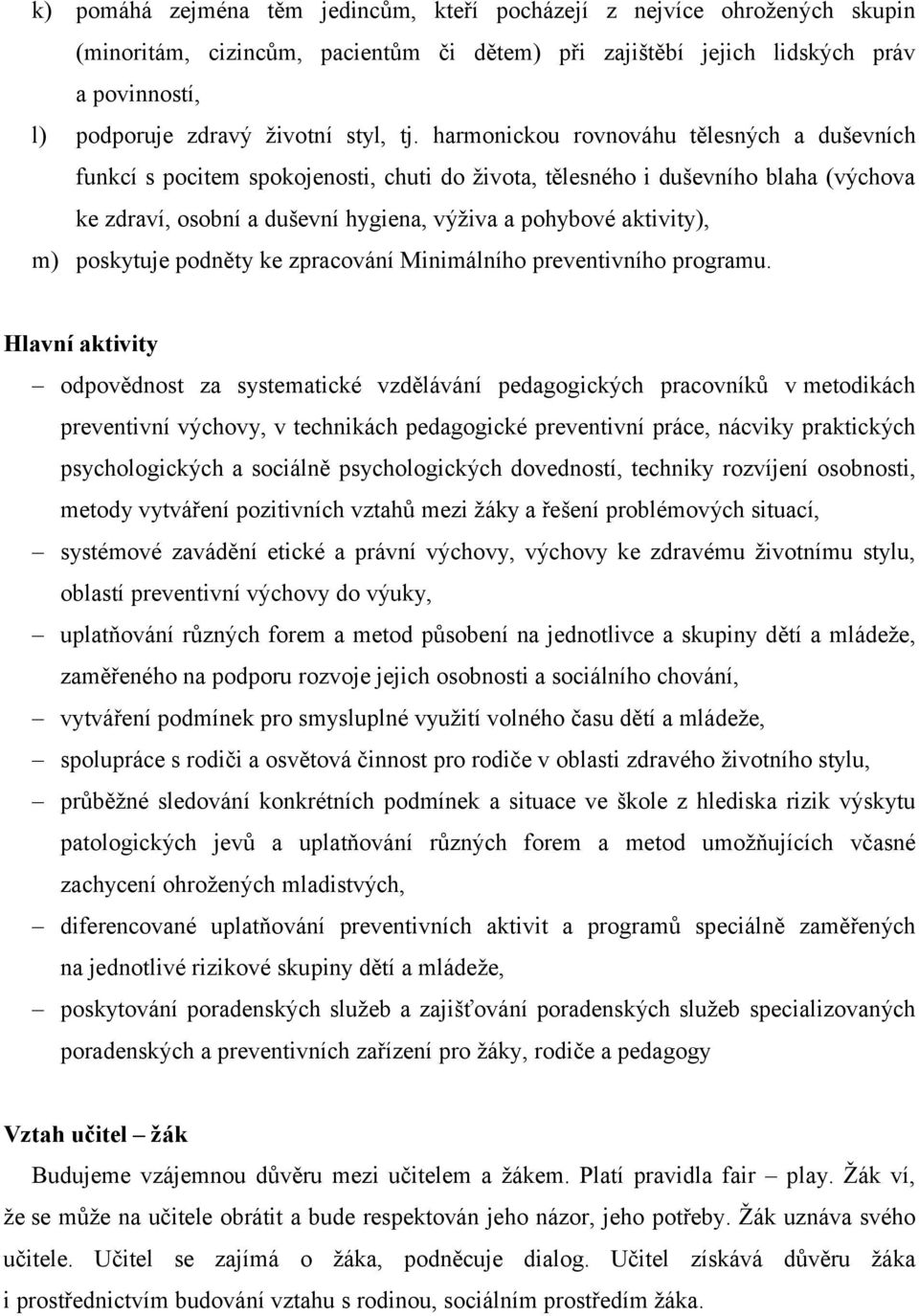 k) pomáhá zejména těm jedincům, kteří pocházejí z nejvíce ohrožených skupin (minoritám, cizincům, pacientům či dětem) při zajištěbí jejich lidských práv a povinností,

l) podporuje zdravý životní styl, tj. harmonickou rovnováhu tělesných a duševních funkcí s pocitem spokojenosti, chuti do života, tělesného i duševního blaha (výchova ke zdraví, osobní a duševní hygiena, výživa a pohybové aktivity),

m) poskytuje podněty ke zpracování Minimálního preventivního programu.

Hlavní aktivity

– odpovědnost za systematické vzdělávání pedagogických pracovníků v metodikách preventivní výchovy, v technikách pedagogické preventivní práce, nácviky praktických psychologických a sociálně psychologických dovedností, techniky rozvíjení osobnosti, metody vytváření pozitivních vztahů mezi žáky a řešení problémových situací,

– systémové zavádění etické a právní výchovy, výchovy ke zdravému životnímu stylu, oblastí preventivní výchovy do výuky,

– uplatňování různých forem a metod působení na jednotlivce a skupiny dětí a mládeže, zaměřeného na podporu rozvoje jejich osobnosti a sociálního chování,

– vytváření podmínek pro smysluplné využití volného času dětí a mládeže,

– spolupráce s rodiči a osvětová činnost pro rodiče v oblasti zdravého životního stylu,

– průběžné sledování konkrétních podmínek a situace ve škole z hlediska rizik výskytu patologických jevů a uplatňování různých forem a metod umožňujících včasné zachycení ohrožených mladistvých,

– diferencované uplatňování preventivních aktivit a programů speciálně zaměřených na jednotlivé rizikové skupiny dětí a mládeže,

– poskytování poradenských služeb a zajišťování poradenských služeb specializovaných poradenských a preventivních zařízení pro žáky, rodiče a pedagogy

Vztah učitel – žák

Budujeme vzájemnou důvěru mezi učitelem a žákem. Platí pravidla fair – play. Žák ví, že se může na učitele obrátit a bude respektován jeho názor, jeho potřeby. Žák uznáva svého učitele. Učitel se zajímá o žáka, podněcuje dialog. Učitel získává důvěru žáka i prostřednictvím budování vztahu s rodinou, sociálním prostředím žáka.